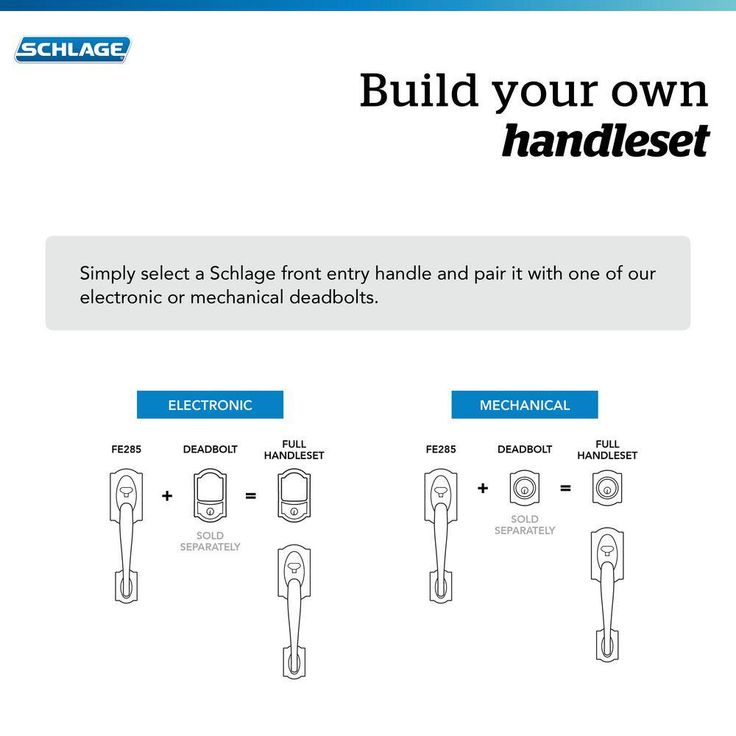 SCHLAGE

Build your own
handleset

Simply select a Schlage front entry handle and pair it with one of our electronic or mechanical deadbolts.

ELECTRONIC

FE285 + DEADBOLT = FULL HANDLESET

SOLD SEPARATELY

MECHANICAL

FE285 + DEADBOLT = FULL HANDLESET

SOLD SEPARATELY